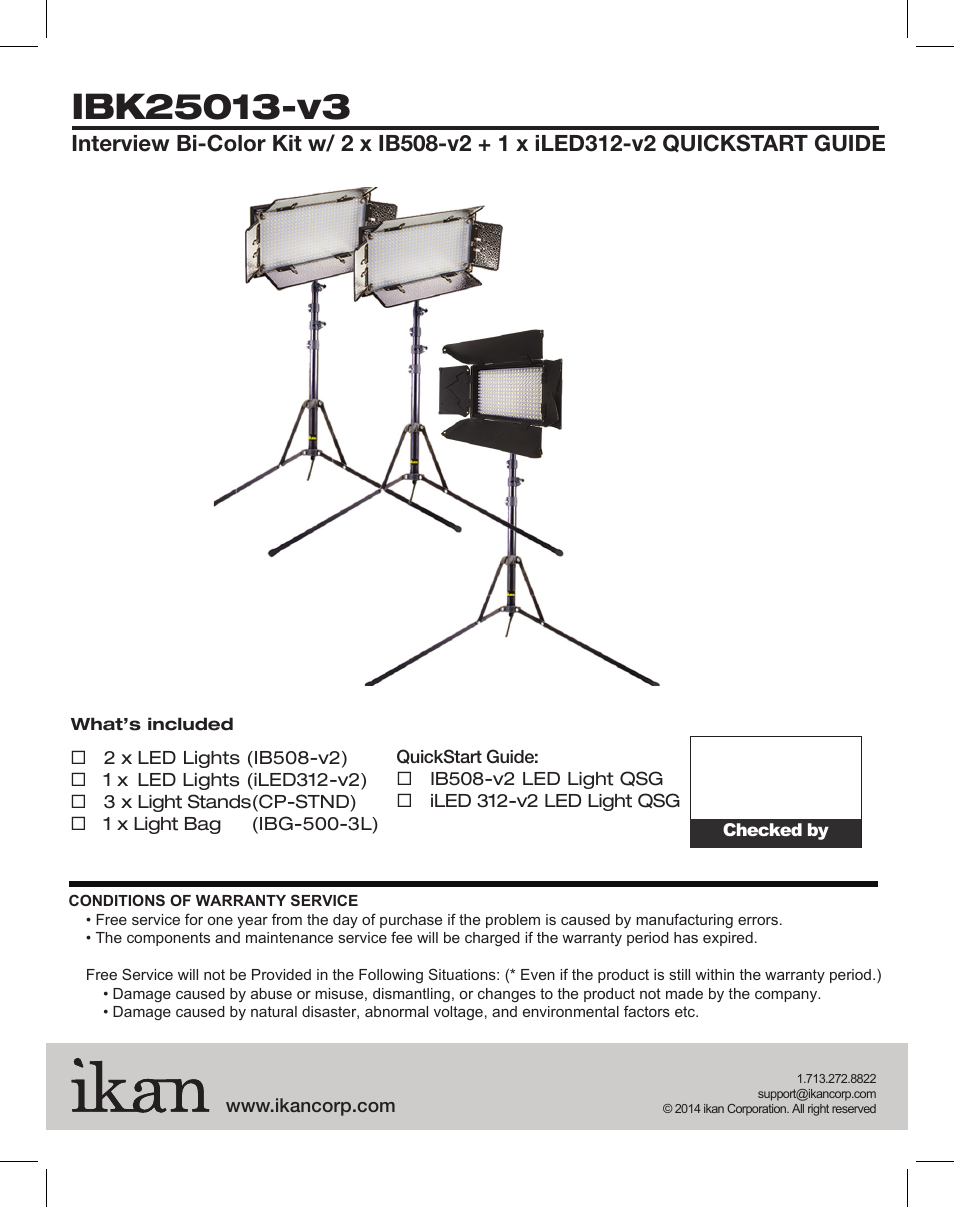 IBK25013-v3
Interview Bi-Color Kit w/ 2 x IB508-v2 + 1 x iLED312-v2 QUICKSTART GUIDE

What's included

☐ 2 x LED Lights (IB508-v2)
☐ 1 x LED Lights (iLED312-v2)
☐ 3 x Light Stands(CP-STND)
☐ 1 x Light Bag (IBG-500-3L)

QuickStart Guide:
☐ IB508-v2 LED Light QSG
☐ iLED 312-v2 LED Light QSG

Checked by

CONDITIONS OF WARRANTY SERVICE
• Free service for one year from the day of purchase if the problem is caused by manufacturing errors.
• The components and maintenance service fee will be charged if the warranty period has expired.

Free Service will not be Provided in the Following Situations: (* Even if the product is still within the warranty period.)
• Damage caused by abuse or misuse, dismantling, or changes to the product not made by the company.
• Damage caused by natural disaster, abnormal voltage, and environmental factors etc.

ikan www.ikancorp.com

1.713.272.8822
support@ikancorp.com
© 2014 ikan Corporation. All right reserved